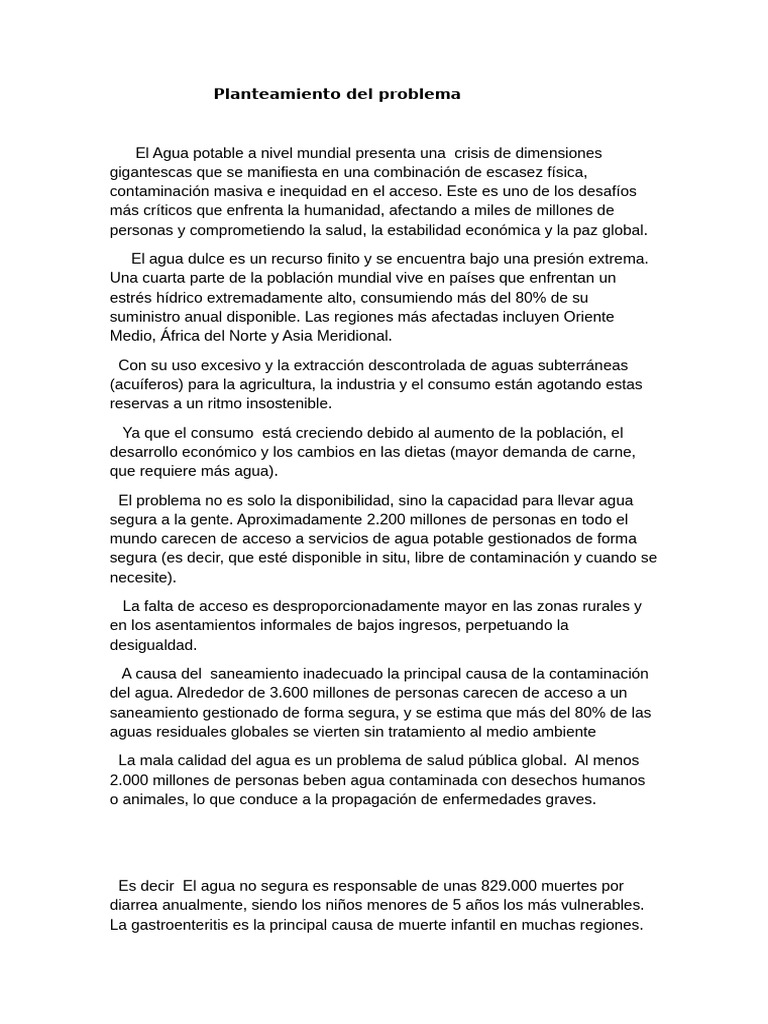 Planteamiento del problema

El Agua potable a nivel mundial presenta una crisis de dimensiones gigantescas que se manifiesta en una combinación de escasez física, contaminación masiva e inequidad en el acceso. Este es uno de los desafíos más críticos que enfrenta la humanidad, afectando a miles de millones de personas y comprometiendo la salud, la estabilidad económica y la paz global.

El agua dulce es un recurso finito y se encuentra bajo una presión extrema. Una cuarta parte de la población mundial vive en países que enfrentan un estrés hídrico extremadamente alto, consumiendo más del 80% de su suministro anual disponible. Las regiones más afectadas incluyen Oriente Medio, África del Norte y Asia Meridional.

Con su uso excesivo y la extracción descontrolada de aguas subterráneas (acuíferos) para la agricultura, la industria y el consumo están agotando estas reservas a un ritmo insostenible.

Ya que el consumo está creciendo debido al aumento de la población, el desarrollo económico y los cambios en las dietas (mayor demanda de carne, que requiere más agua).

El problema no es solo la disponibilidad, sino la capacidad para llevar agua segura a la gente. Aproximadamente 2.200 millones de personas en todo el mundo carecen de acceso a servicios de agua potable gestionados de forma segura (es decir, que esté disponible in situ, libre de contaminación y cuando se necesite).

La falta de acceso es desproporcionadamente mayor en las zonas rurales y en los asentamientos informales de bajos ingresos, perpetuando la desigualdad.

A causa del saneamiento inadecuado la principal causa de la contaminación del agua. Alrededor de 3.600 millones de personas carecen de acceso a un saneamiento gestionado de forma segura, y se estima que más del 80% de las aguas residuales globales se vierten sin tratamiento al medio ambiente

La mala calidad del agua es un problema de salud pública global. Al menos 2.000 millones de personas beben agua contaminada con desechos humanos o animales, lo que conduce a la propagación de enfermedades graves.

Es decir El agua no segura es responsable de unas 829.000 muertes por diarrea anualmente, siendo los niños menores de 5 años los más vulnerables. La gastroenteritis es la principal causa de muerte infantil en muchas regiones.